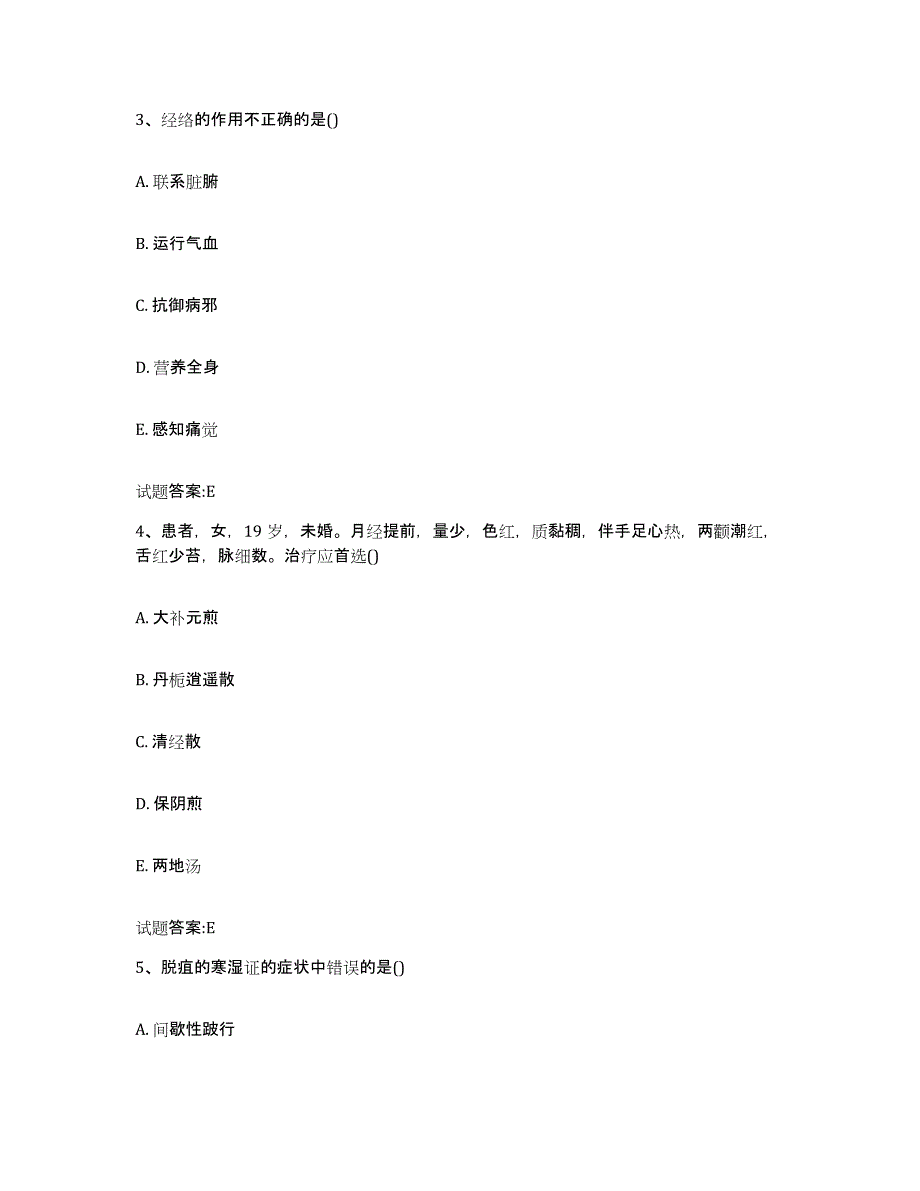 3、经络的作用不正确的是()

A. 联系脏腑

B. 运行气血

C. 抗御病邪

D. 营养全身

E. 感知痛觉

试题答案:E

4、患者，女，19 岁，未婚。月经提前，量少，色红，质黏稠，伴手足心热，两颧潮红，舌红少苔，脉细数。治疗应首选()

A. 大补元煎

B. 丹栀逍遥散

C. 清经散

D. 保阴煎

E. 两地汤

试题答案:E

5、脱疽的寒湿证的症状中错误的是()

A. 间歇性跛行